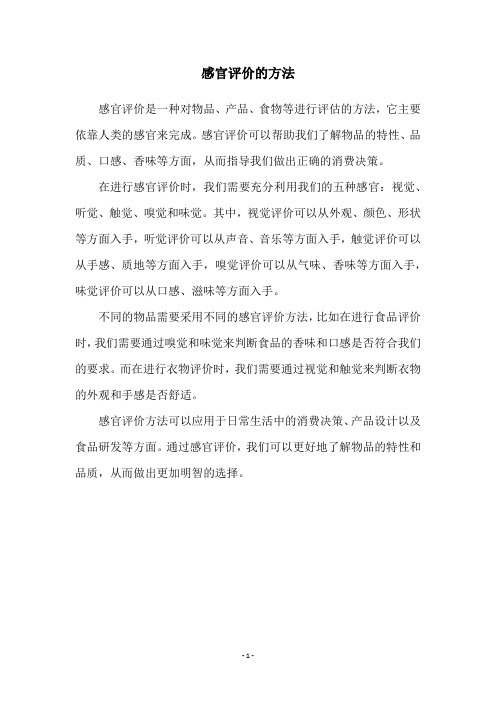 感官评价的方法

感官评价是一种对物品、产品、食物等进行评估的方法，它主要依靠人类的感官来完成。感官评价可以帮助我们了解物品的特性、品质、口感、香味等方面，从而指导我们做出正确的消费决策。

在进行感官评价时，我们需要充分利用我们的五种感官：视觉、听觉、触觉、嗅觉和味觉。其中，视觉评价可以从外观、颜色、形状等方面入手，听觉评价可以从声音、音乐等方面入手，触觉评价可以从手感、质地等方面入手，嗅觉评价可以从气味、香味等方面入手，味觉评价可以从口感、滋味等方面入手。

不同的物品需要采用不同的感官评价方法，比如在进行食品评价时，我们需要通过嗅觉和味觉来判断食品的香味和口感是否符合我们的要求。而在进行衣物评价时，我们需要通过视觉和触觉来判断衣物的外观和手感是否舒适。

感官评价方法可以应用于日常生活中的消费决策、产品设计以及食品研发等方面。通过感官评价，我们可以更好地了解物品的特性和品质，从而做出更加明智的选择。

- 1 -